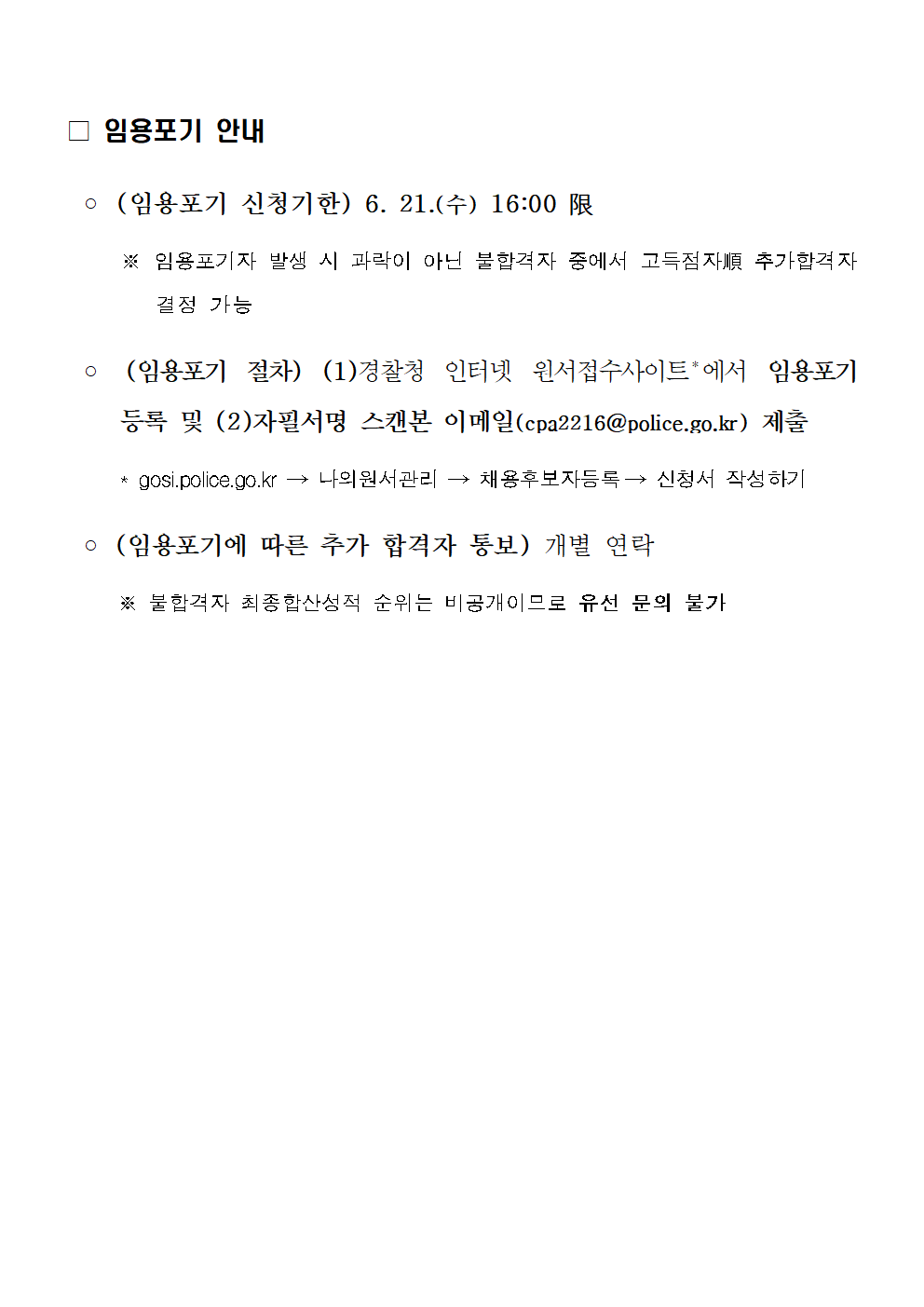 □ 임용포기 안내

○ (임용포기 신청기한) 6. 21.(수) 16:00 限

※ 임용포기자 발생 시 과락이 아닌 불합격자 중에서 고득점자順 추가합격자 결정 가능

○ (임용포기 절차) (1)경찰청 인터넷 원서접수사이트*에서 임용포기 등록 및 (2)자필서명 스캔본 이메일(cpa2216@police.go.kr) 제출

* gosi.police.go.kr → 나의원서관리 → 채용후보자등록 → 신청서 작성하기

○ (임용포기에 따른 추가 합격자 통보) 개별 연락

※ 불합격자 최종합산성적 순위는 비공개이므로 유선 문의 불가